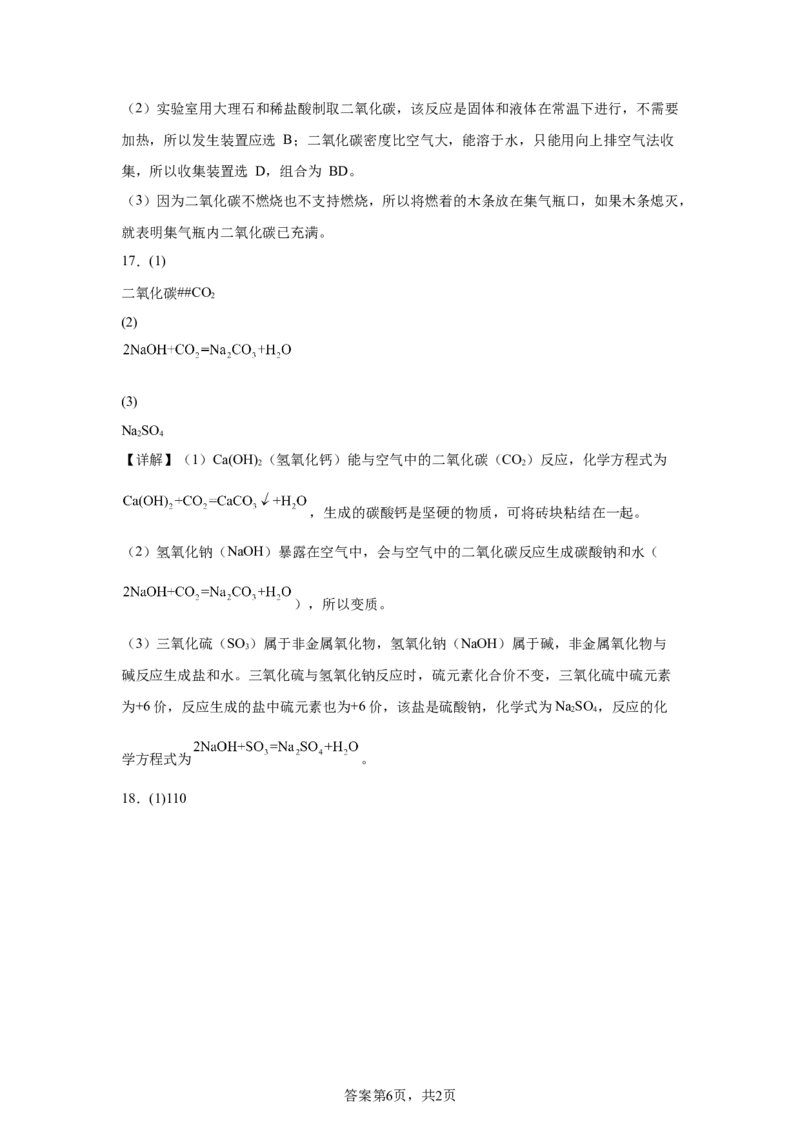 （2）实验室用大理石和稀盐酸制取二氧化碳，该反应是固体和液体在常温下进行，不需要加热，所以发生装置应选 B；二氧化碳密度比空气大，能溶于水，只能用向上排空气法收集，所以收集装置选 D，组合为 BD。
（3）因为二氧化碳不燃烧也不支持燃烧，所以将燃着的木条放在集气瓶口，如果木条熄灭，就表明集气瓶内二氧化碳已充满。
17．(1)
二氧化碳##$CO_2$
(2)
$2NaOH+CO_2=Na_2CO_3+H_2O$

(3)
$Na_2SO_4$
【详解】（1）$Ca(OH)_2$（氢氧化钙）能与空气中的二氧化碳（$CO_2$）反应，化学方程式为 $Ca(OH)_2+CO_2=CaCO_3\downarrow+H_2O$，生成的碳酸钙是坚硬的物质，可将砖块粘结在一起。
（2）氢氧化钠（NaOH）暴露在空气中，会与空气中的二氧化碳反应生成碳酸钠和水（$2NaOH+CO_2=Na_2CO_3+H_2O$），所以变质。
（3）三氧化硫（$SO_3$）属于非金属氧化物，氢氧化钠（NaOH）属于碱，非金属氧化物与碱反应生成盐和水。三氧化硫与氢氧化钠反应时，硫元素化合价不变，三氧化硫中硫元素为+6 价，反应生成的盐中硫元素也为+6 价，该盐是硫酸钠，化学式为 $Na_2SO_4$，反应的化学方程式为 $2NaOH+SO_3=Na_2SO_4+H_2O$。
18．(1)110

答案第6页，共2页